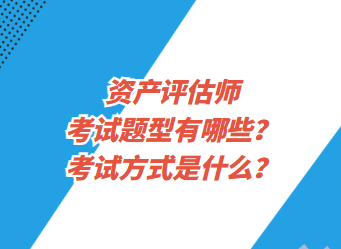 资产评估师
考试题型有哪些？
考试方式是什么？